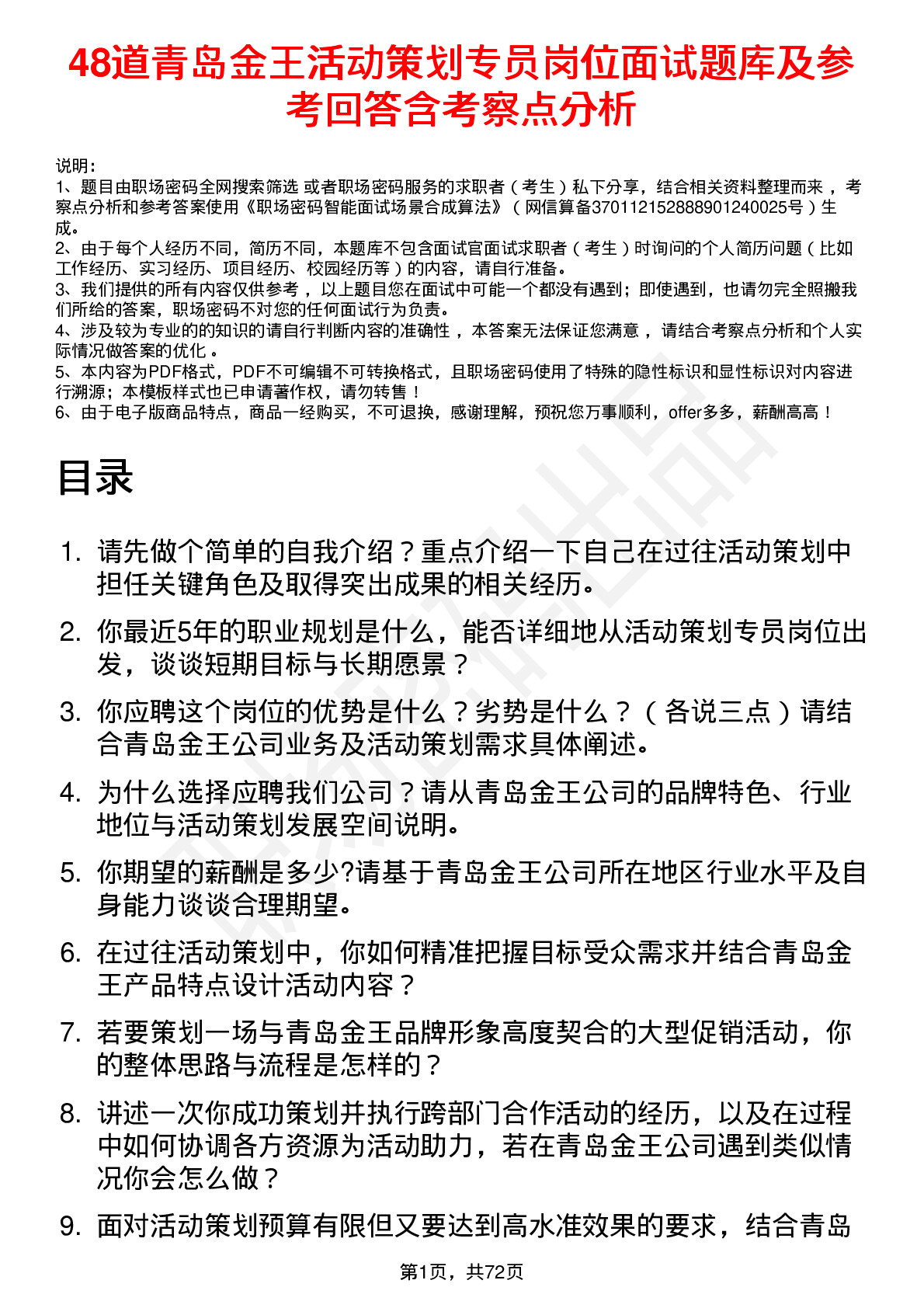 48道青岛金王活动策划专员岗位面试题库及参考回答含考察点分析

说明：
1、题目由职场密码全网搜索筛选 或者职场密码服务的求职者（考生）私下分享，结合相关资料整理而来，考察点分析和参考答案使用《职场密码智能面试场景合成算法》（网信算备370112152888901240025号）生成。
2、由于每个人经历不同，简历不同，本题库不包含面试官面试求职者（考生）时询问的个人简历问题（比如工作经历、实习经历、项目经历、校园经历等）的内容，请自行准备。
3、我们提供的所有内容仅供参考，以上题目您在面试中可能一个都没有遇到；即使遇到，也请勿完全照搬我们所给的答案，职场密码不对您的任何面试行为负责。
4、涉及较为专业的的知识的请自行判断内容的准确性，本答案无法保证您满意，请结合考察点分析和个人实际情况做答案的优化。
5、本内容为PDF格式，PDF不可编辑不可转换格式，且职场密码使用了特殊的隐性标识和显性标识对内容进行溯源；本模板样式也已申请著作权，请勿转售！
6、由于电子版商品特点，商品一经购买，不可退换，感谢理解，预祝您万事顺利，offer多多，薪酬高高！

目录

1. 请先做个简单的自我介绍？重点介绍一下自己在过往活动策划中担任关键角色及取得突出成果的相关经历。
2. 你最近5年的职业规划是什么，能否详细地从活动策划专员岗位出发，谈谈短期目标与长期愿景？
3. 你应聘这个岗位的优势是什么？劣势是什么？（各说三点）请结合青岛金王公司业务及活动策划需求具体阐述。
4. 为什么选择应聘我们公司？请从青岛金王公司的品牌特色、行业地位与活动策划发展空间说明。
5. 你期望的薪酬是多少?请基于青岛金王公司所在地区行业水平及自身能力谈谈合理期望。
6. 在过往活动策划中，你如何精准把握目标受众需求并结合青岛金王产品特点设计活动内容？
7. 若要策划一场与青岛金王品牌形象高度契合的大型促销活动，你的整体思路与流程是怎样的？
8. 讲述一次你成功策划并执行跨部门合作活动的经历，以及在过程中如何协调各方资源为活动助力，若在青岛金王公司遇到类似情况你会怎么做？
9. 面对活动策划预算有限但又要达到高水准效果的要求，结合青岛

第1页，共72页